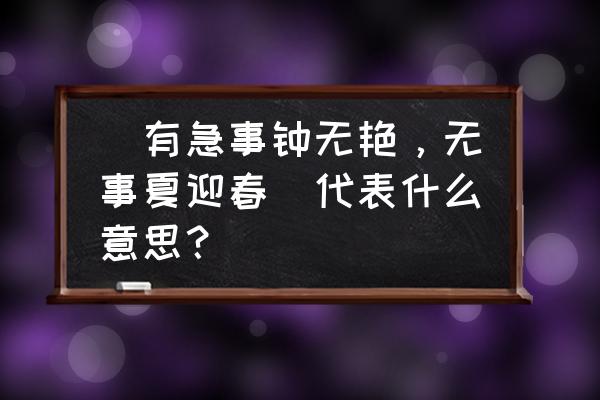 有急事钟无艳，无事夏迎春 代表什么意思？